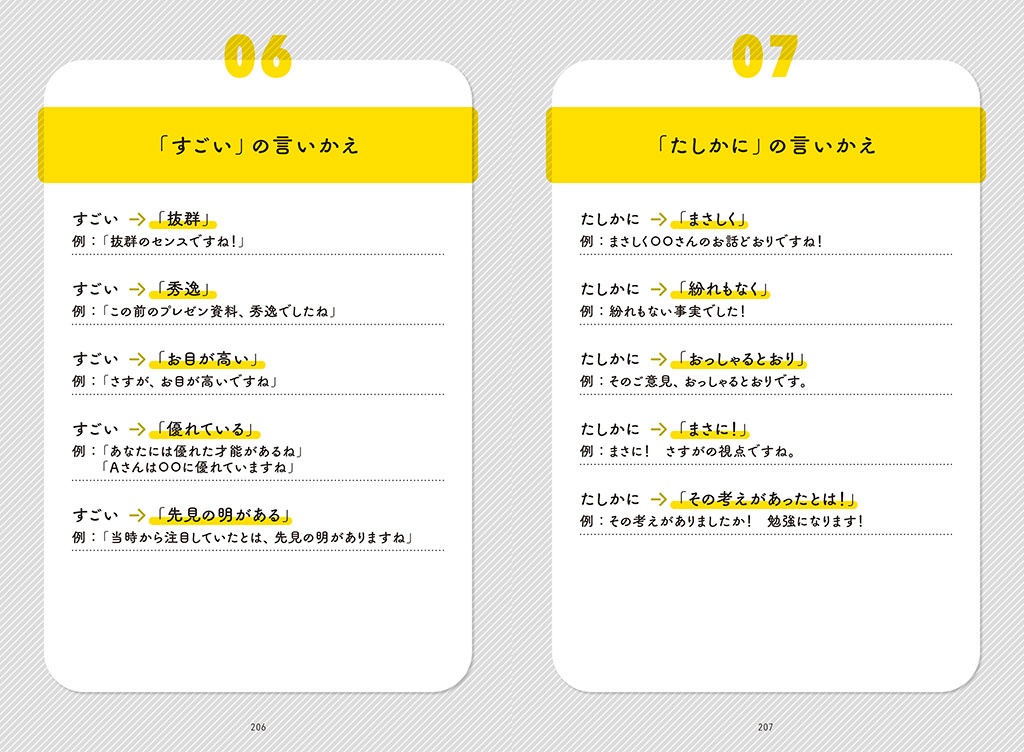 06

「すごい」の言いかえ

すごい →「抜群」
例：「抜群のセンスですね！」

すごい →「秀逸」
例：「この前のプレゼン資料、秀逸でしたね」

すごい →「お目が高い」
例：「さすが、お目が高いですね」

すごい →「優れている」
例：「あなたには優れた才能があるね」
「Aさんは○○に優れていますね」

すごい →「先見の明がある」
例：「当時から注目していたとは、先見の明がありますね」

206

07

「たしかに」の言いかえ

たしかに →「まさしく」
例：まさしく○○さんのお話どおりですね！

たしかに →「紛れもなく」
例：紛れもない事実でした！

たしかに →「おっしゃるとおり」
例：そのご意見、おっしゃるとおりです。

たしかに →「まさに！」
例：まさに！ さすがの視点ですね。

たしかに →「その考えがあったとは！」
例：その考えがありましたか！ 勉強になります！

207